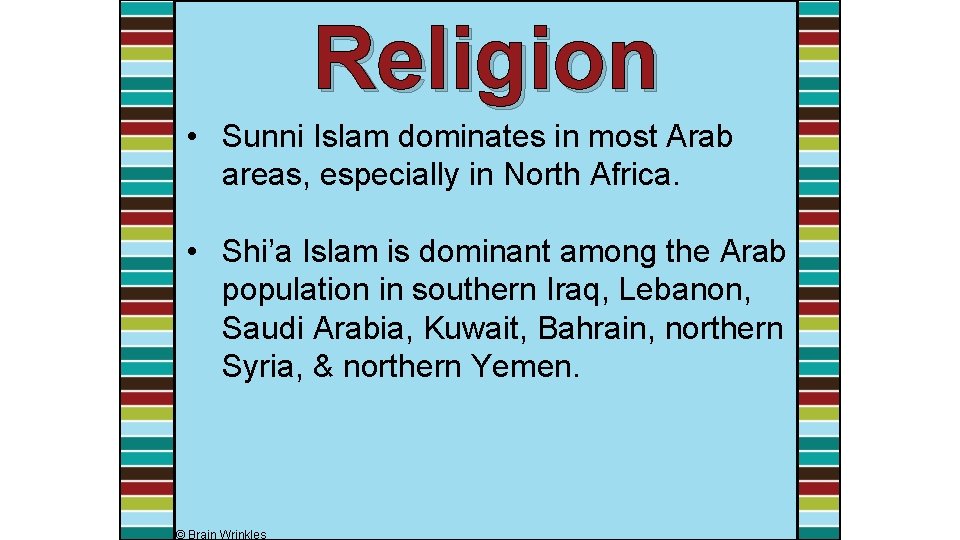 Religion

• Sunni Islam dominates in most Arab areas, especially in North Africa.

• Shi’a Islam is dominant among the Arab population in southern Iraq, Lebanon, Saudi Arabia, Kuwait, Bahrain, northern Syria, & northern Yemen.

© Brain Wrinkles